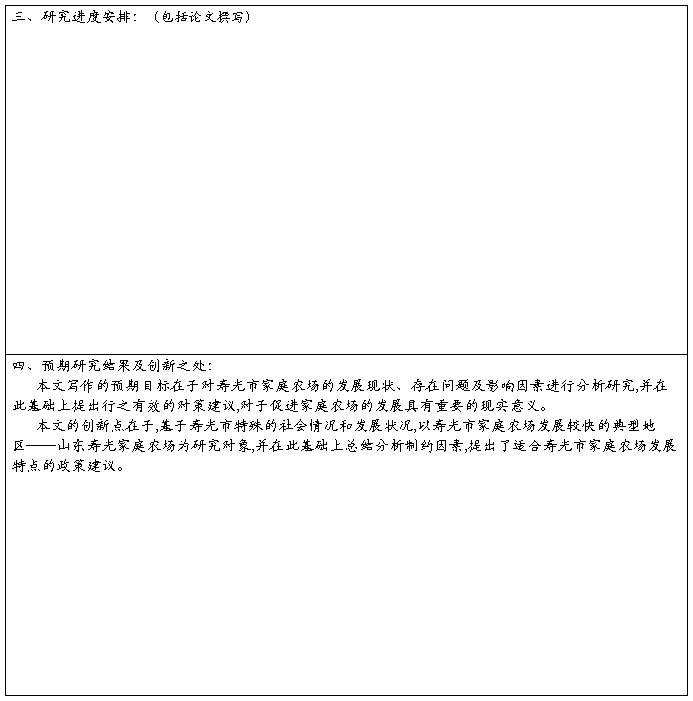 三、研究进度安排：（包括论文撰写）

四、预期研究结果及创新之处：

本文写作的预期目标在于对寿光市家庭农场的发展现状、存在问题及影响因素进行分析研究,并在此基础上提出行之有效的对策建议,对于促进家庭农场的发展具有重要的现实意义。

本文的创新点在于,基于寿光市特殊的社会情况和发展状况,以寿光市家庭农场发展较快的典型地区——山东寿光家庭农场为研究对象,并在此基础上总结分析制约因素,提出了适合寿光市家庭农场发展特点的政策建议。